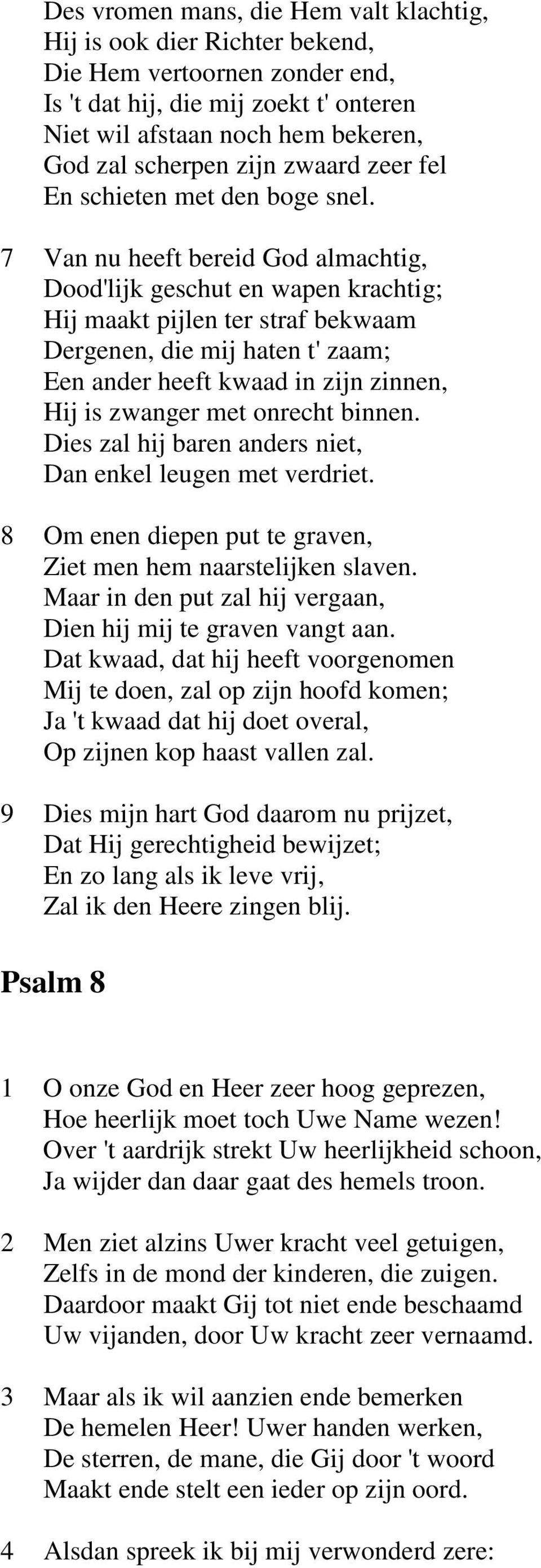 Des vromen mans, die Hem valt klachtig,
Hij is ook dier Richter bekend,
Die Hem vertoornen zonder end,
Is 't dat hij, die mij zoekt t' onteren
Niet wil afstaan noch hem bekeren,
God zal scherpen zijn zwaard zeer fel
En schieten met den boge snel.

7 Van nu heeft bereid God almachtig,
Dood'lijk geschut en wapen krachtig;
Hij maakt pijlen ter straf bekwaam
Dergenen, die mij haten t' zaam;
Een ander heeft kwaad in zijn zinnen,
Hij is zwanger met onrecht binnen.
Dies zal hij baren anders niet,
Dan enkel leugen met verdriet.

8 Om enen diepen put te graven,
Ziet men hem naarstelijken slaven.
Maar in den put zal hij vergaan,
Dien hij mij te graven vangt aan.
Dat kwaad, dat hij heeft voorgenomen
Mij te doen, zal op zijn hoofd komen;
Ja 't kwaad dat hij doet overal,
Op zijnen kop haast vallen zal.

9 Dies mijn hart God daarom nu prijzet,
Dat Hij gerechtigheid bewijzet;
En zo lang als ik leve vrij,
Zal ik den Heere zingen blij.

Psalm 8

1 O onze God en Heer zeer hoog geprezen,
Hoe heerlijk moet toch Uwe Name wezen!
Over 't aardrijk strekt Uw heerlijkheid schoon,
Ja wijder dan daar gaat des hemels troon.

2 Men ziet alzins Uwer kracht veel getuigen,
Zelfs in de mond der kinderen, die zuigen.
Daardoor maakt Gij tot niet ende beschaamd
Uw vijanden, door Uw kracht zeer vernaamd.

3 Maar als ik wil aanzien ende bemerken
De hemelen Heer! Uwer handen werken,
De sterren, de mane, die Gij door 't woord
Maakt ende stelt een ieder op zijn oord.

4 Alsdan spreek ik bij mij verwonderd zere: